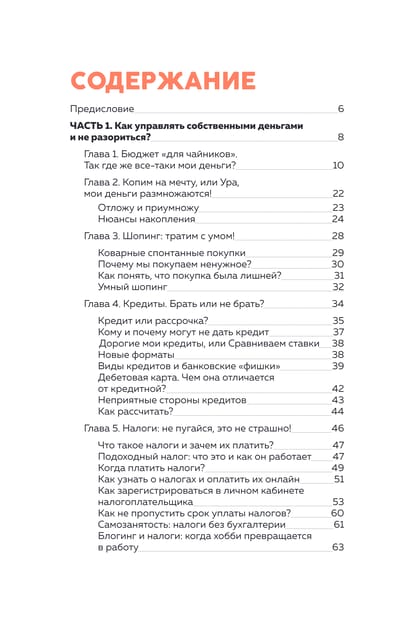 СОДЕРЖАНИЕ

Предисловие 6

ЧАСТЬ 1. Как управлять собственными деньгами и не разориться? 8

Глава 1. Бюджет «для чайников». Так где же все-таки мои деньги? 10

Глава 2. Копим на мечту, или Ура, мои деньги размножаются! 22

Отложу и приумножу 23
Нюансы накопления 24

Глава 3. Шопинг: тратим с умом! 28

Коварные спонтанные покупки 29
Почему мы покупаем ненужное? 30
Как понять, что покупка была лишней? 31
Умный шопинг 32

Глава 4. Кредиты. Брать или не брать? 34

Кредит или рассрочка? 35
Кому и почему могут не дать кредит 37
Дорогие мои кредиты, или Сравниваем ставки 38
Новые форматы 38
Виды кредитов и банковские «фишки» 39
Дебетовая карта. Чем она отличается от кредитной? 42
Неприятные стороны кредитов 43
Как рассчитать? 44

Глава 5. Налоги: не пугайся, это не страшно! 46

Что такое налоги и зачем их платить? 47
Подоходный налог: что это и как он работает 47
Когда платить налоги? 49
Как узнать о налогах и оплатить их онлайн 51
Как зарегистрироваться в личном кабинете налогоплательщика 53
Как не пропустить срок уплаты налогов? 60
Самозанятость: налоги без бухгалтерии 61
Блогинг и налоги: когда хобби превращается в работу 63